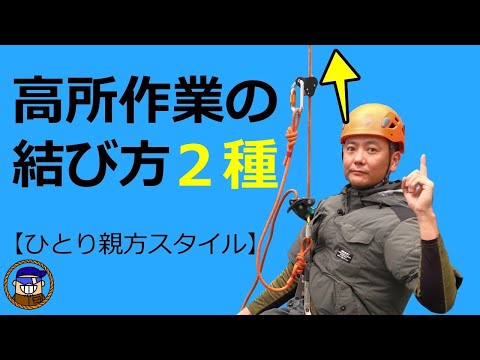 高所作業の
結び方２種

【ひとり親方スタイル】